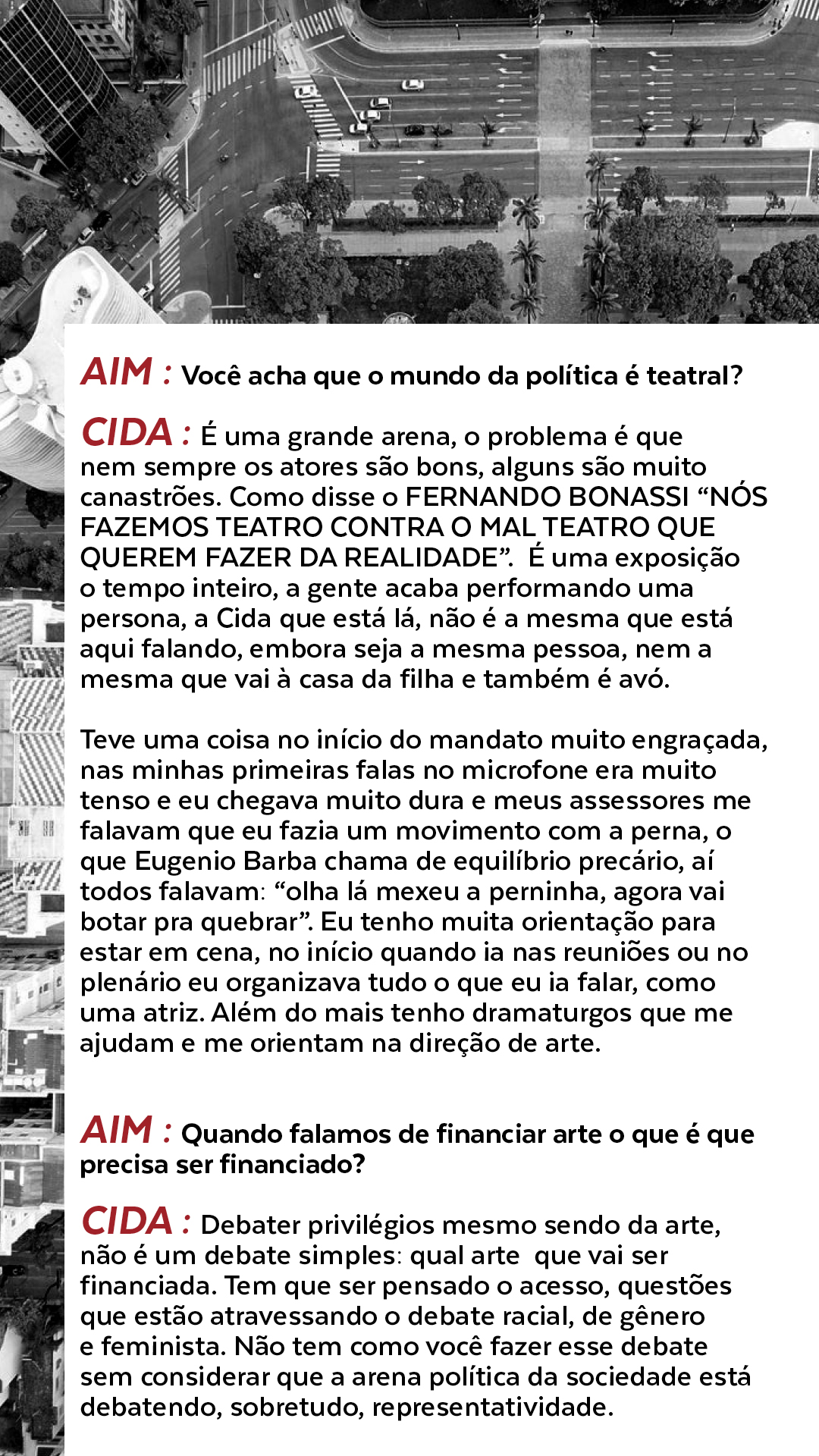 AIM : Você acha que o mundo da política é teatral?

CIDA : É uma grande arena, o problema é que nem sempre os atores são bons, alguns são muito canastrões. Como disse o FERNANDO BONASSI “NÓS FAZEMOS TEATRO CONTRA O MAL TEATRO QUE QUEREM FAZER DA REALIDADE”. É uma exposição o tempo inteiro, a gente acaba performando uma persona, a Cida que está lá, não é a mesma que está aqui falando, embora seja a mesma pessoa, nem a mesma que vai à casa da filha e também é avó.

Teve uma coisa no início do mandato muito engraçada, nas minhas primeiras falas no microfone era muito tenso e eu chegava muito dura e meus assessores me falavam que eu fazia um movimento com a perna, o que Eugenio Barba chama de equilíbrio precário, aí todos falavam: “olha lá mexeu a perninha, agora vai botar pra quebrar”. Eu tenho muita orientação para estar em cena, no início quando ia nas reuniões ou no plenário eu organizava tudo o que eu ia falar, como uma atriz. Além do mais tenho dramaturgos que me ajudam e me orientam na direção de arte.

AIM : Quando falamos de financiar arte o que é que precisa ser financiado?

CIDA : Debater privilégios mesmo sendo da arte, não é um debate simples: qual arte que vai ser financiada. Tem que ser pensado o acesso, questões que estão atravessando o debate racial, de gênero e feminista. Não tem como você fazer esse debate sem considerar que a arena política da sociedade está debatendo, sobretudo, representatividade.